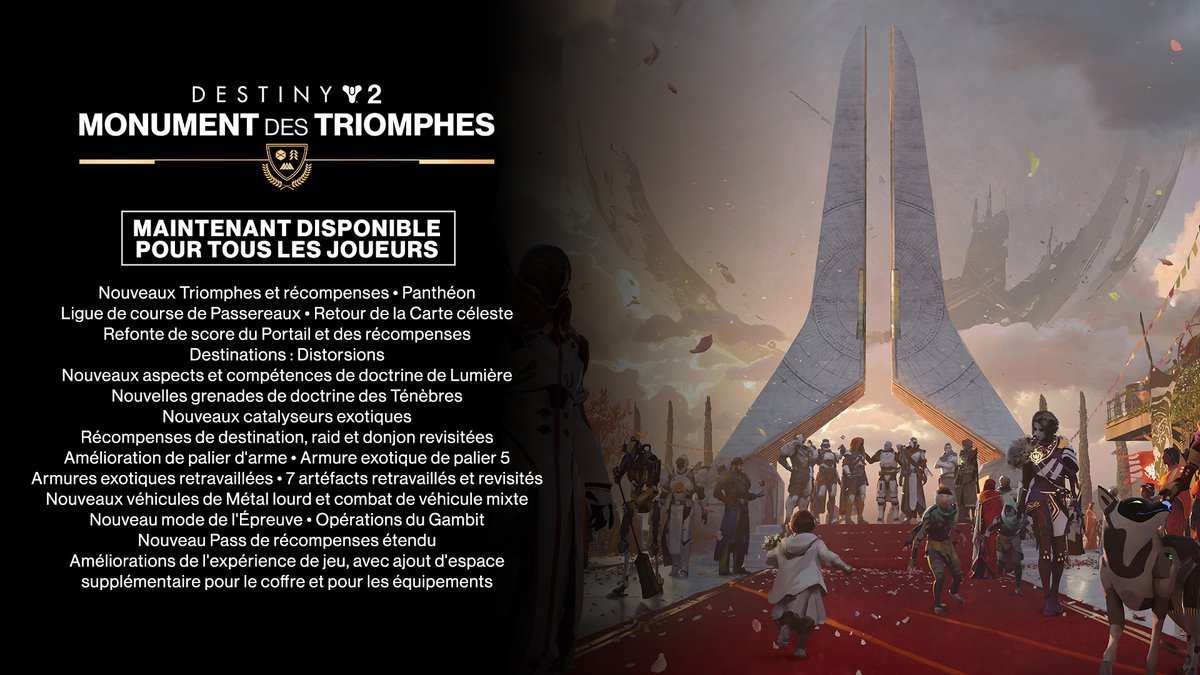 DESTINY 2
MONUMENT DES TRIOMPHES

MAINTENANT DISPONIBLE
POUR TOUS LES JOUEURS

Nouveaux Triomphes et récompenses • Panthéon
Ligue de course de Passereaux • Retour de la Carte céleste
Refonte de score du Portail et des récompenses
Destinations : Distorsions
Nouveaux aspects et compétences de doctrine de Lumière
Nouvelles grenades de doctrine des Ténèbres
Nouveaux catalyseurs exotiques
Récompenses de destination, raid et donjon revisitées
Amélioration de palier d'arme • Armure exotique de palier 5
Armures exotiques retravaillées • 7 artéfacts retravaillés et revisités
Nouveaux véhicules de Métal lourd et combat de véhicule mixte
Nouveau mode de l'Épreuve • Opérations du Gambit
Nouveau Pass de récompenses étendu
Améliorations de l'expérience de jeu, avec ajout d'espace supplémentaire pour le coffre et pour les équipements